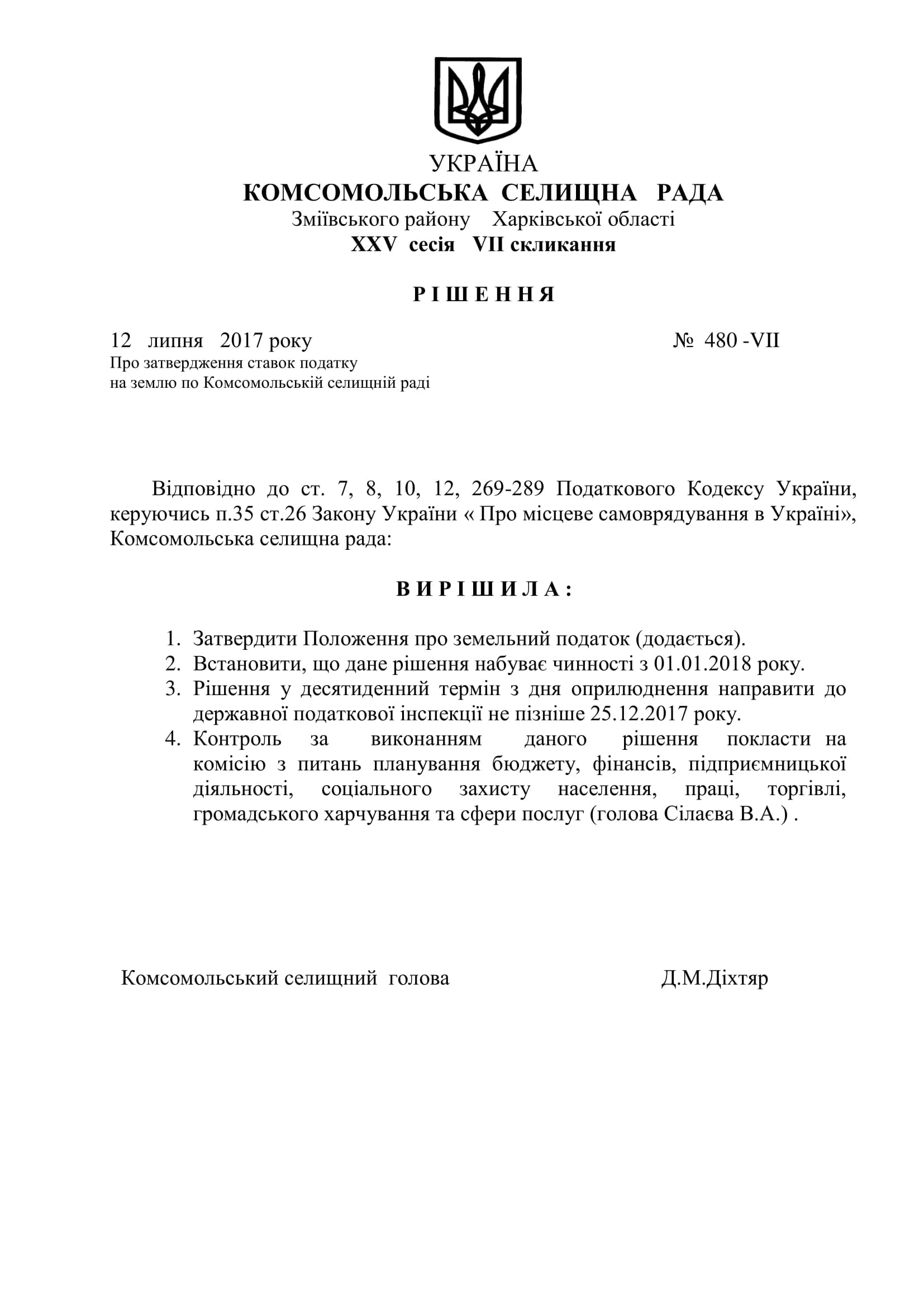 УКРАЇНА
КОМСОМОЛЬСЬКА СЕЛИЩНА РАДА
Зміївського району Харківської області
XXV сесія VII скликання

Р І Ш Е Н Н Я

12 липня 2017 року № 480 -VII
Про затвердження ставок податку
на землю по Комсомольській селищній раді

Відповідно до ст. 7, 8, 10, 12, 269-289 Податкового Кодексу України, керуючись п.35 ст.26 Закону України « Про місцеве самоврядування в Україні», Комсомольська селищна рада:

В И Р І Ш И Л А :

1. Затвердити Положення про земельний податок (додається).
2. Встановити, що дане рішення набуває чинності з 01.01.2018 року.
3. Рішення у десятиденний термін з дня оприлюднення направити до державної податкової інспекції не пізніше 25.12.2017 року.
4. Контроль за виконанням даного рішення покласти на комісію з питань планування бюджету, фінансів, підприємницької діяльності, соціального захисту населення, праці, торгівлі, громадського харчування та сфери послуг (голова Сілаєва В.А.) .

Комсомольський селищний голова Д.М.Діхтяр